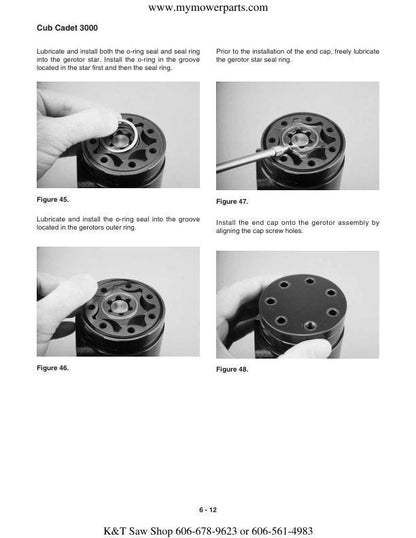 www.mymowerparts.com

Cub Cadet 3000

Lubricate and install both the o-ring seal and seal ring into the gerotor star. Install the o-ring in the groove located in the star first and then the seal ring.

Figure 45.

Lubricate and install the o-ring seal into the groove located in the gerotors outer ring.

Figure 46.

Prior to the installation of the end cap, freely lubricate the gerotor star seal ring.

Figure 47.

Install the end cap onto the gerotor assembly by aligning the cap screw holes.

Figure 48.

6 - 12

K&T Saw Shop 606-678-9623 or 606-561-4983